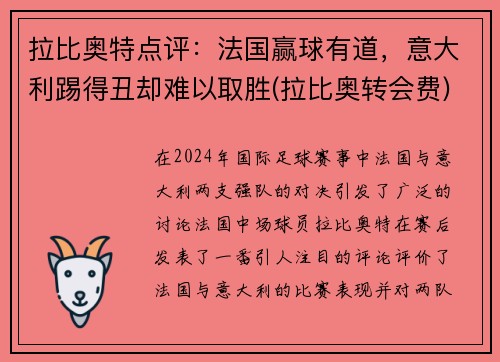 拉比奥特点评：法国赢球有道，意大利踢得丑却难以取胜(拉比奥转会费)

在2024年国际足球赛事中法国与意大利两支强队的对决引发了广泛的讨论法国中场球员拉比奥特在赛后发表了一番引人注目的评论评价了法国与意大利的比赛表现并对两队